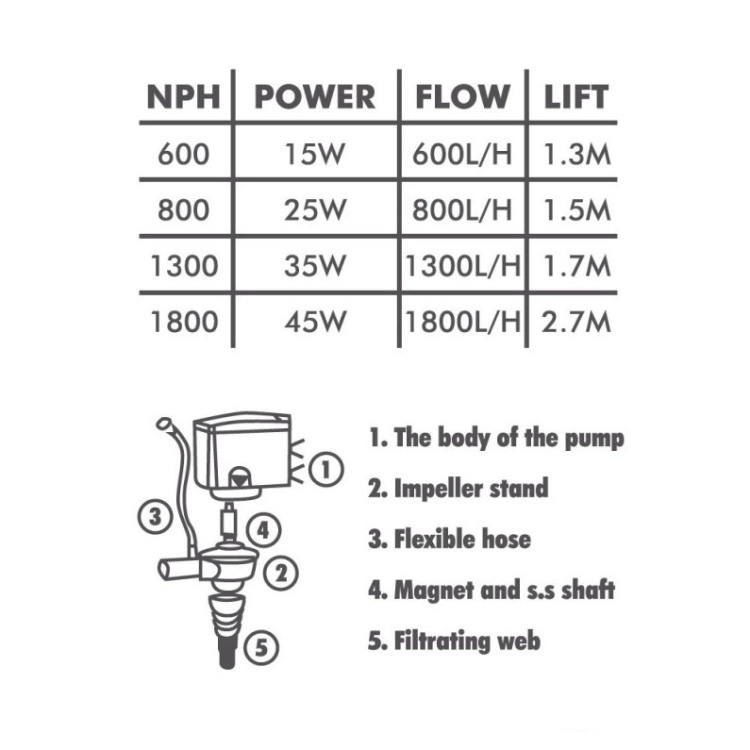 | NPH | POWER | FLOW | LIFT |
|---|---|---|---|
| 600 | 15W | 600L/H | 1.3M |
| 800 | 25W | 800L/H | 1.5M |
| 1300 | 35W | 1300L/H | 1.7M |
| 1800 | 45W | 1800L/H | 2.7M |

1
3
4
2
5

1. The body of the pump
2. Impeller stand
3. Flexible hose
4. Magnet and s.s shaft
5. Filtrating web